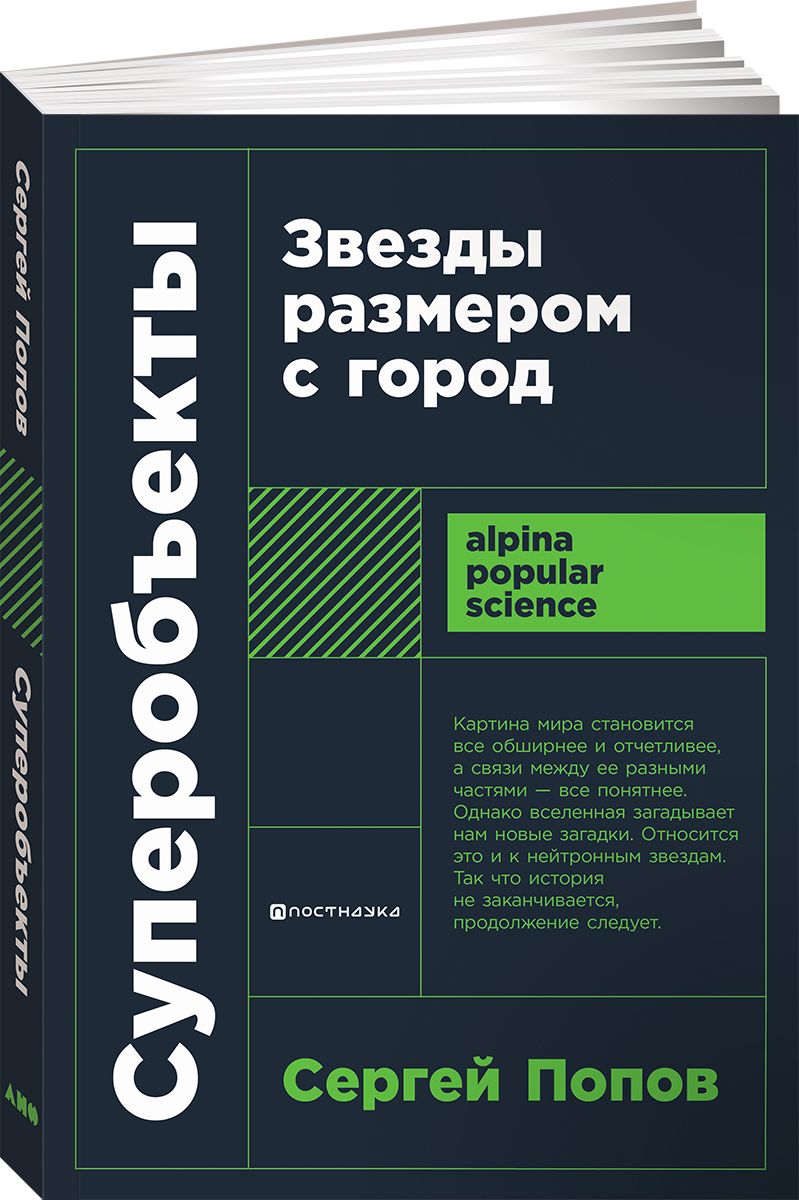 Сергей Попов

Суперобъекты

АНФ

Суперобъекты

Звезды размером с город

alpina popular science

Картина мира становится все обширнее и отчетливее, а связи между ее разными частями — все понятнее. Однако вселенная загадывает нам новые загадки. Относится это и к нейтронным звездам. Так что история не заканчивается, продолжение следует.

ПОСТНАУКА

Сергей Попов